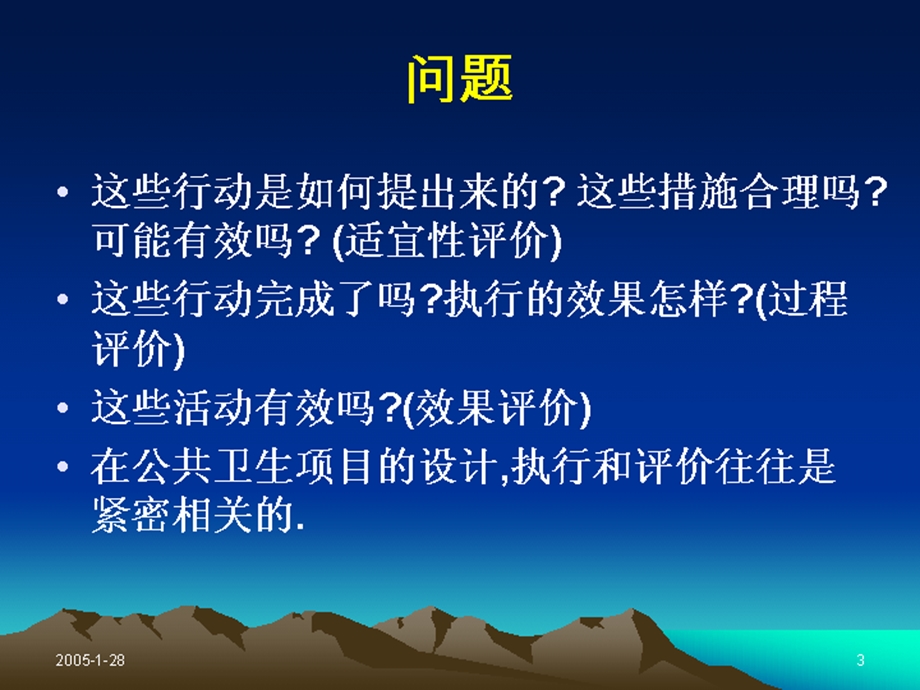 问题

• 这些行动是如何提出来的? 这些措施合理吗? 可能有效吗? (适宜性评价)
• 这些行动完成了吗?执行的效果怎样?(过程评价)
• 这些活动有效吗?(效果评价)
• 在公共卫生项目的设计,执行和评价往往是紧密相关的.

2005-1-28

3